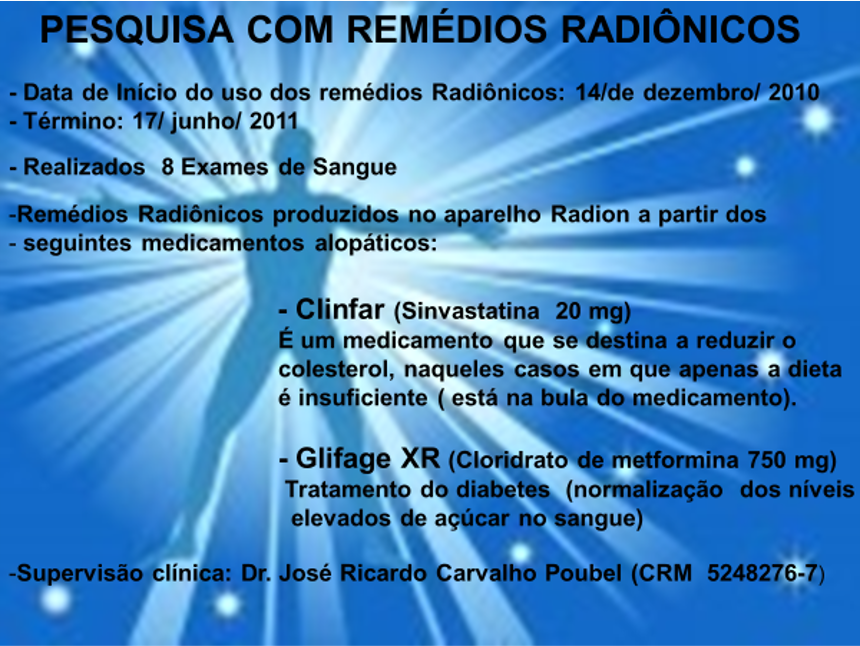 PESQUISA COM REMÉDIOS RADIÔNICOS

- Data de Início do uso dos remédios Radiônicos: 14/de dezembro/ 2010
- Término: 17/ junho/ 2011

- Realizados 8 Exames de Sangue

-Remédios Radiônicos produzidos no aparelho Radion a partir dos
- seguintes medicamentos alopáticos:

- Clinfar (Sinvastatina 20 mg)
É um medicamento que se destina a reduzir o colesterol, naqueles casos em que apenas a dieta é insuficiente ( está na bula do medicamento).

- Glifage XR (Cloridrato de metformina 750 mg)
Tratamento do diabetes (normalização dos níveis elevados de açúcar no sangue)

-Supervisão clínica: Dr. José Ricardo Carvalho Poubel (CRM 5248276-7)